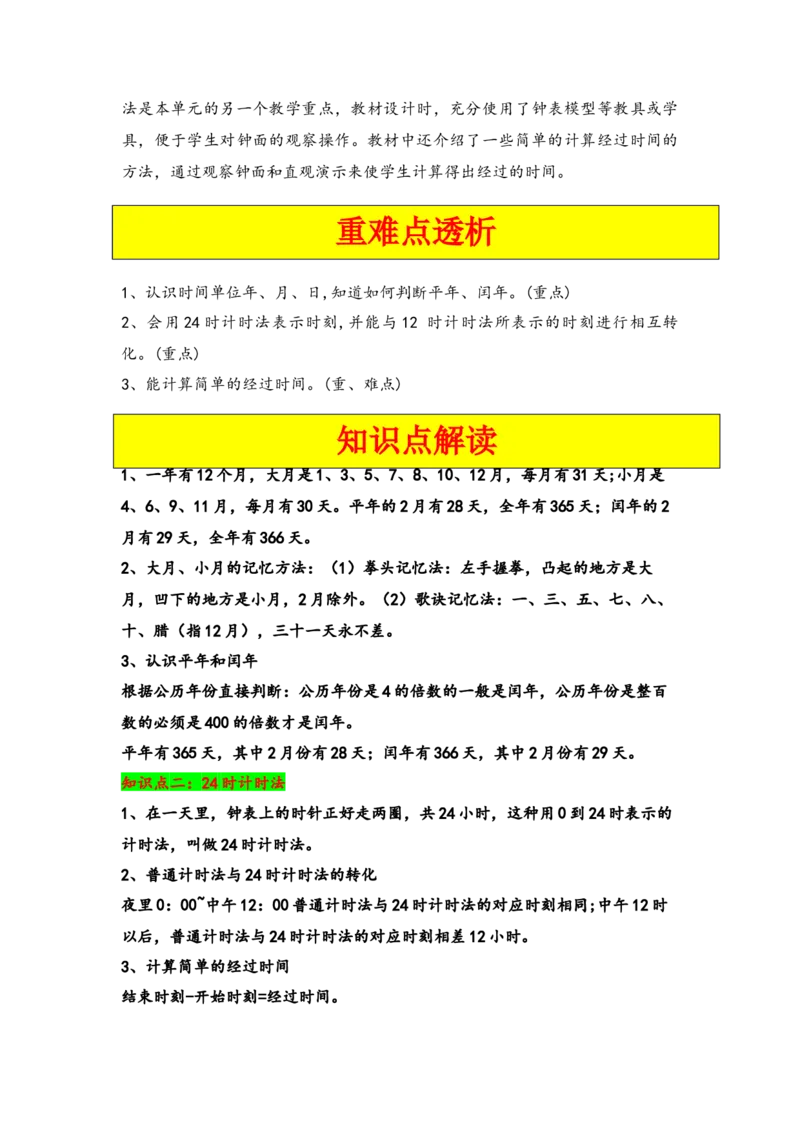 法是本单元的另一个教学重点，教材设计时，充分使用了钟表模型等教具或学具，便于学生对钟面的观察操作。教材中还介绍了一些简单的计算经过时间的方法，通过观察钟面和直观演示来使学生计算得出经过的时间。

重难点透析

1、认识时间单位年、月、日，知道如何判断平年、闰年。（重点）

2、会用24时计时法表示时刻，并能与12 时计时法所表示的时刻进行相互转化。（重点）

3、能计算简单的经过时间。（重、难点）

知识点解读

1、一年有12个月，大月是1、3、5、7、8、10、12月，每月有31天；小月是4、6、9、11月，每月有30天。平年的2月有28天，全年有365天；闰年的2月有29天，全年有366天。

2、大月、小月的记忆方法：（1）拳头记忆法：左手握拳，凸起的地方是大月，凹下的地方是小月，2月除外。（2）歌诀记忆法：一、三、五、七、八、十、腊（指12月），三十一天永不差。

3、认识平年和闰年

根据公历年份直接判断：公历年份是4的倍数的一般是闰年，公历年份是整百数的必须是400的倍数才是闰年。

平年有365天，其中2月份有28天；闰年有366天，其中2月份有29天。

知识点二：24时计时法

1、在一天里，钟表上的时针正好走两圈，共24小时，这种用0到24时表示的计时法，叫做24时计时法。

2、普通计时法与24时计时法的转化

夜里0：00~中午12：00普通计时法与24时计时法的对应时刻相同；中午12时以后，普通计时法与24时计时法的对应时刻相差12小时。

3、计算简单的经过时间

结束时刻-开始时刻=经过时间。